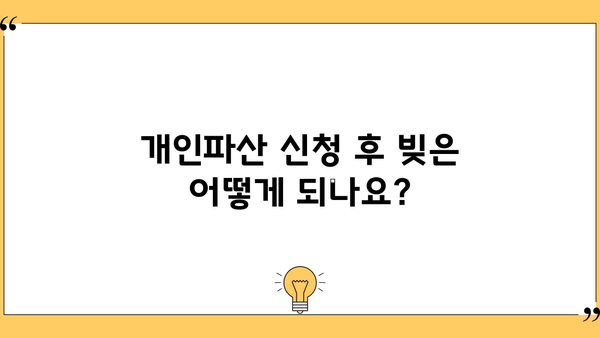 “

개인파산 신청 후 빚은 어떻게 되나요?

”